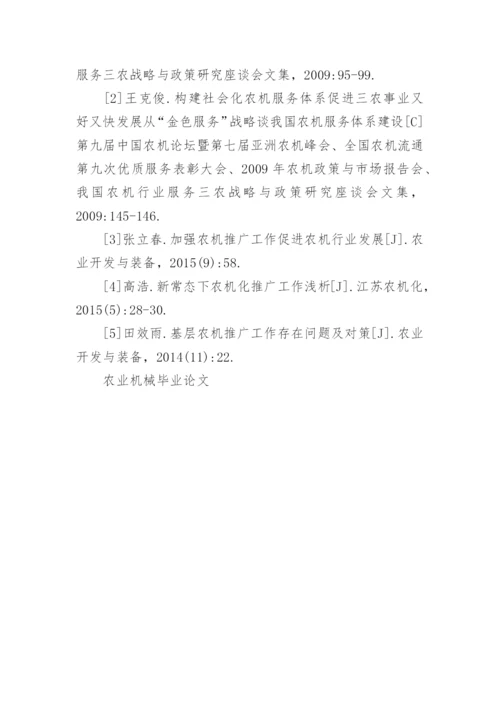 服务三农战略与政策研究座谈会文集，2009:95-99.

[2]王克俊.构建社会化农机服务体系促进三农事业又好又快发展从“金色服务”战略谈我国农机服务体系建设[C]第九届中国农机论坛暨第七届亚洲农机峰会、全国农机流通第九次优质服务表彰大会、2009年农机政策与市场报告会、我国农机行业服务三农战略与政策研究座谈会文集，2009:145-146.

[3]张立春.加强农机推广工作促进农机行业发展[J].农业开发与装备，2015(9):58.

[4]高浩.新常态下农机化推广工作浅析[J].江苏农机化，2015(5):28-30.

[5]田效雨.基层农机推广工作存在问题及对策[J].农业开发与装备，2014(11):22.

农业机械毕业论文